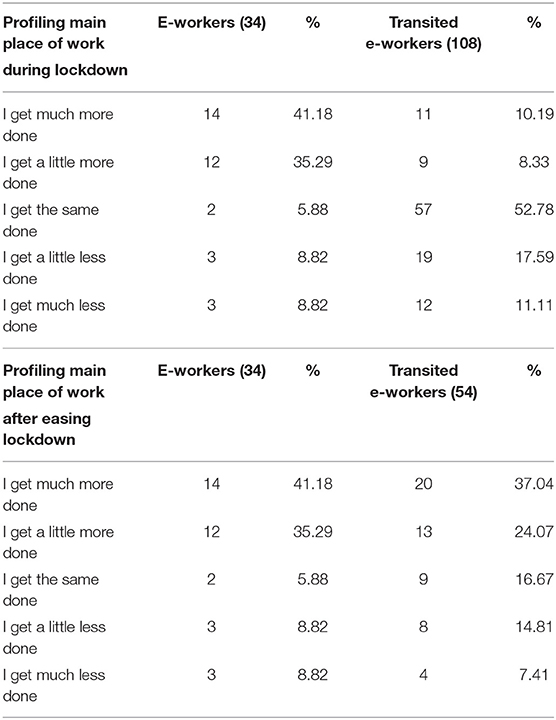 | Profiling main place of work during lockdown | E-workers (34) | % | Transited e-workers (108) | % |
|---|---|---|---|---|
| I get much more done | 14 | 41.18 | 11 | 10.19 |
| I get a little more done | 12 | 35.29 | 9 | 8.33 |
| I get the same done | 2 | 5.88 | 57 | 52.78 |
| I get a little less done | 3 | 8.82 | 19 | 17.59 |
| I get much less done | 3 | 8.82 | 12 | 11.11 |
| **Profiling main place of work after easing lockdown** | **E-workers (34)** | **%** | **Transited e-workers (54)** | **%** |
| I get much more done | 14 | 41.18 | 20 | 37.04 |
| I get a little more done | 12 | 35.29 | 13 | 24.07 |
| I get the same done | 2 | 5.88 | 9 | 16.67 |
| I get a little less done | 3 | 8.82 | 8 | 14.81 |
| I get much less done | 3 | 8.82 | 4 | 7.41 |